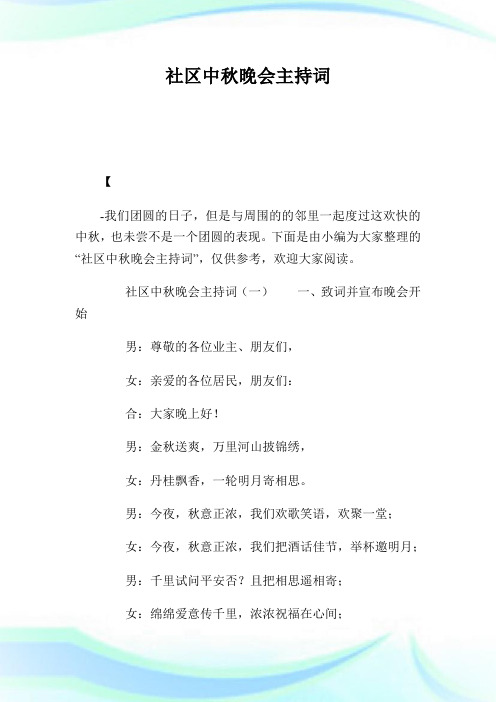 社区中秋晚会主持词

【

-我们团圆的日子，但是与周围的的邻里一起度过这欢快的中秋，也未尝不是一个团圆的表现。下面是由小编为大家整理的“社区中秋晚会主持词”，仅供参考，欢迎大家阅读。

社区中秋晚会主持词（一） 一、致词并宣布晚会开始

男：尊敬的各位业主、朋友们，

女：亲爱的各位居民，朋友们：

合：大家晚上好！

男：金秋送爽，万里河山披锦绣，

女：丹桂飘香，一轮明月寄相思。

男：今夜，秋意正浓，我们欢歌笑语，欢聚一堂；

女：今夜，秋意正浓，我们把酒话佳节，举杯邀明月；

男：千里试问平安否？且把相思遥相寄；

女：绵绵爱意传千里，浓浓祝福在心间；